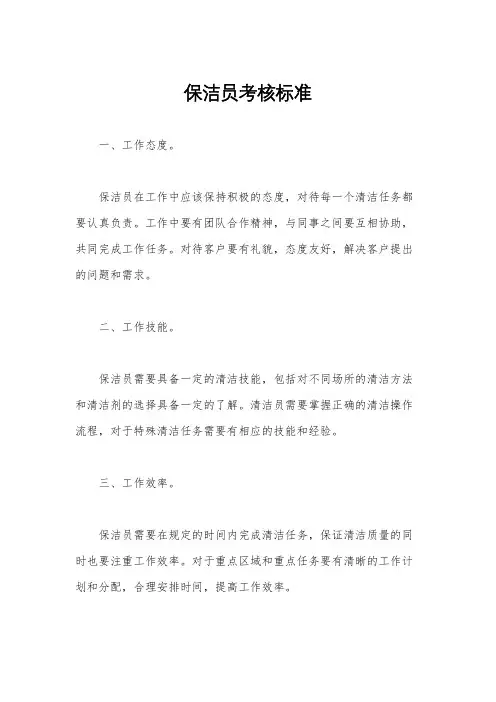 保洁员考核标准

一、工作态度。

保洁员在工作中应该保持积极的态度，对待每一个清洁任务都要认真负责。工作中要有团队合作精神，与同事之间要互相协助，共同完成工作任务。对待客户要有礼貌，态度友好，解决客户提出的问题和需求。

二、工作技能。

保洁员需要具备一定的清洁技能，包括对不同场所的清洁方法和清洁剂的选择具备一定的了解。清洁员需要掌握正确的清洁操作流程，对于特殊清洁任务需要有相应的技能和经验。

三、工作效率。

保洁员需要在规定的时间内完成清洁任务，保证清洁质量的同时也要注重工作效率。对于重点区域和重点任务要有清晰的工作计划和分配，合理安排时间，提高工作效率。